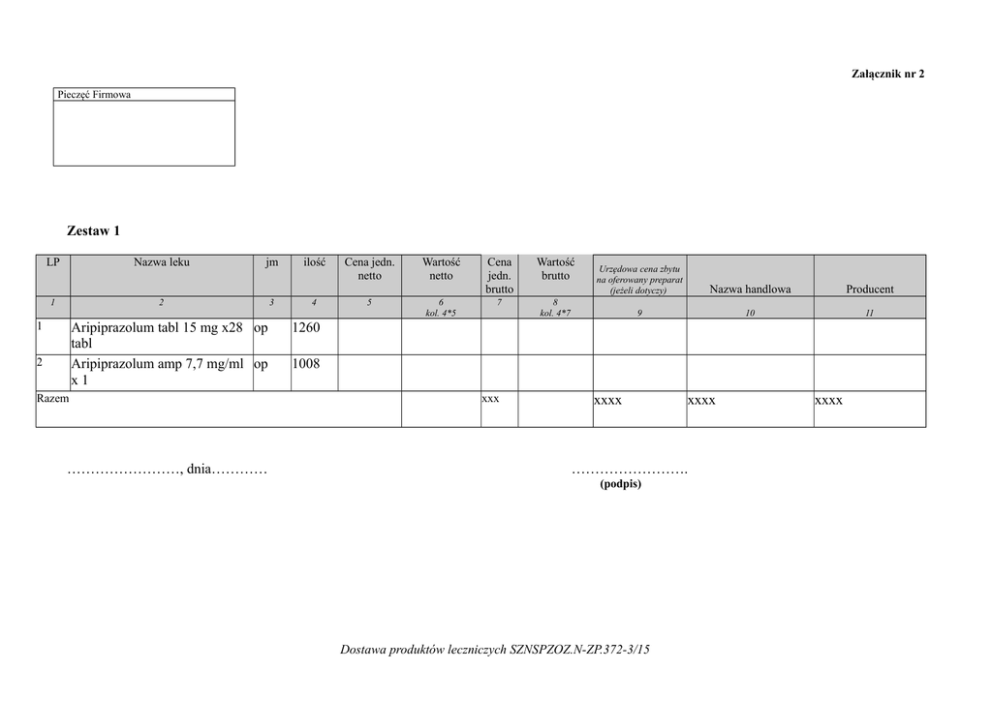 Załącznik nr 2

Pieczęć Firmowa

Zestaw 1

| LP | Nazwa leku | jm | ilość | Cena jedn. netto | Wartość netto | Cena jedn. brutto | Wartość brutto | Urzędowa cena zbytu na oferowany preparat (jeżeli dotyczy) | Nazwa handlowa | Producent |
|---|---|---|---|---|---|---|---|---|---|---|
| 1 | 2 | 3 | 4 | 5 | 6 kol. 4*5 | 7 | 8 kol. 4*7 | 9 | 10 | 11 |
| 1 | Aripiprazolum tabl 15 mg x28 tabl | op | 1260 | | | | | | | |
| 2 | Aripiprazolum amp 7,7 mg/ml x 1 | op | 1008 | | | | | | | |
| Razem | | | | | | xxx | | xxxx | xxxx | xxxx |

……………………, dnia…………

…………………….
(podpis)

Dostawa produktów leczniczych SZNSPZOZ.N-ZP.372-3/15